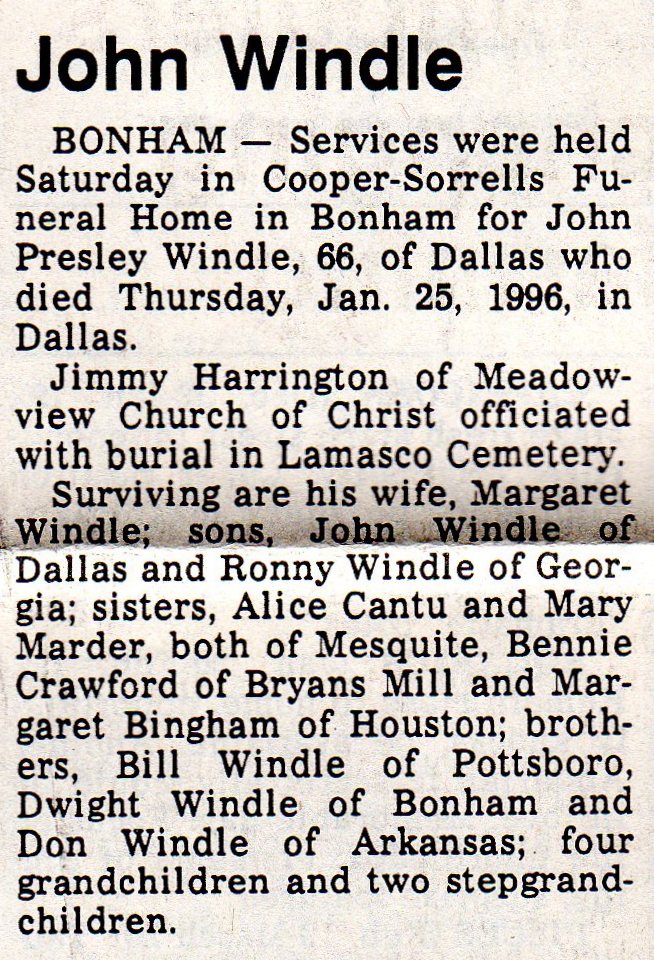 John Windle

BONHAM — Services were held Saturday in Cooper-Sorrells Funeral Home in Bonham for John Presley Windle, 66, of Dallas who died Thursday, Jan. 25, 1996, in Dallas.

Jimmy Harrington of Meadowview Church of Christ officiated with burial in Lamasco Cemetery.

Surviving are his wife, Margaret Windle; sons, John Windle of Dallas and Ronny Windle of Georgia; sisters, Alice Cantu and Mary Marder, both of Mesquite, Bennie Crawford of Bryans Mill and Margaret Bingham of Houston; brothers, Bill Windle of Pottsboro, Dwight Windle of Bonham and Don Windle of Arkansas; four grandchildren and two stepgrandchildren.